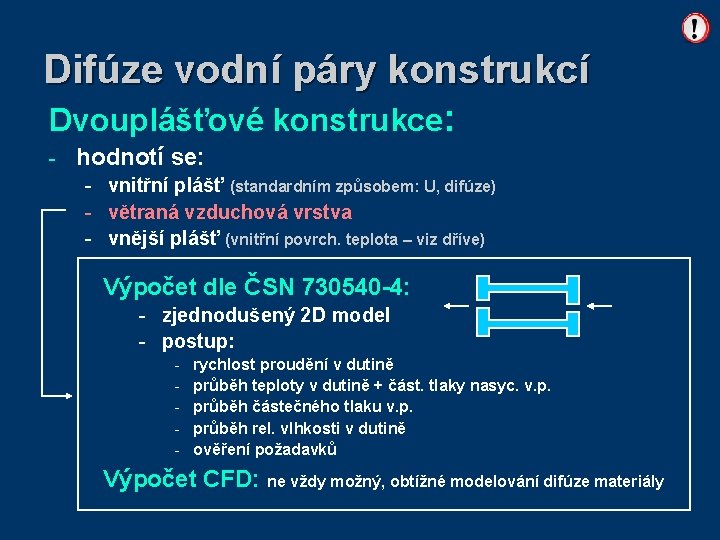 !

Difúze vodní páry konstrukcí

Dvouplášťové konstrukce:

- hodnotí se:
  - vnitřní plášť (standardním způsobem: U, difúze)
  - větraná vzduchová vrstva
  - vnější plášť (vnitřní povrch. teplota – viz dříve)

Výpočet dle ČSN 730540-4:
- zjednodušený 2D model
- postup:
  - rychlost proudění v dutině
  - průběh teploty v dutině + část. tlaky nasyc. v.p.
  - průběh částečného tlaku v.p.
  - průběh rel. vlhkosti v dutině
  - ověření požadavků

Výpočet CFD: ne vždy možný, obtížné modelování difúze materiály